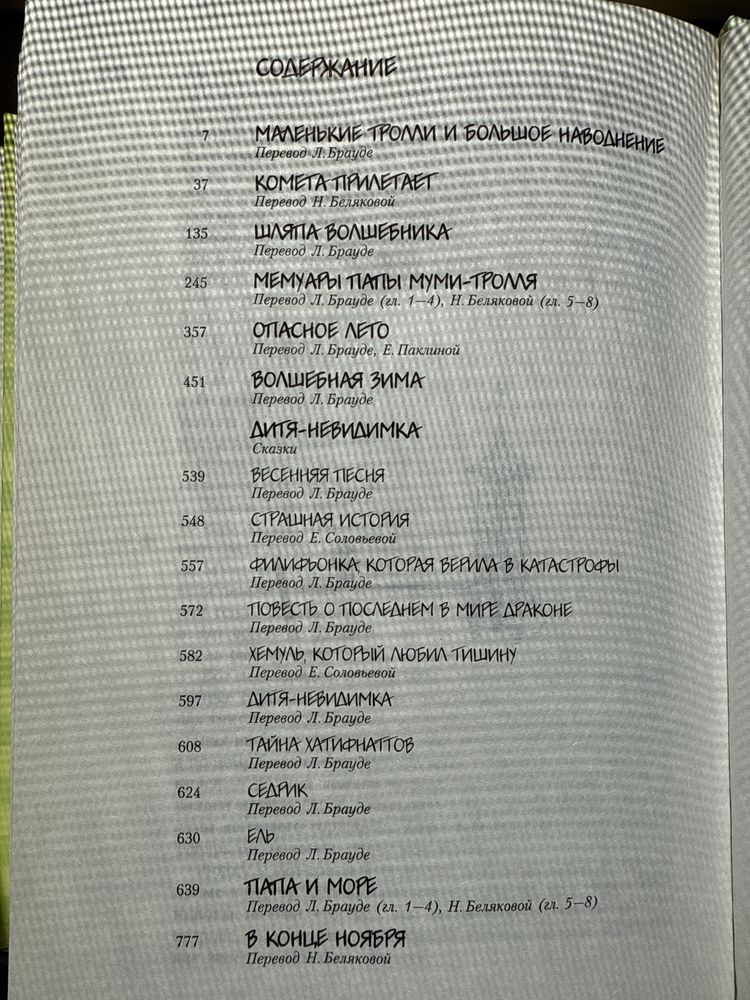 СОДЕРЖАНИЕ

7 МАЛЕНЬКИЕ ТРОЛЛИ И БОЛЬШОЕ НАВОДНЕНИЕ
Перевод Л. Брауде

37 КОМЕТА ПРИЛЕТАЕТ
Перевод Н. Беляковой

135 ШЛЯПА ВОЛШЕБНИКА
Перевод Л. Брауде

245 МЕМУАРЫ ПАПЫ МУМИ-ТРОЛЛЯ
Перевод Л. Брауде (гл. 1—4), Н. Беляковой (гл. 5—8)

357 ОПАСНОЕ ЛЕТО
Перевод Л. Брауде, Е. Паклиной

451 ВОЛШЕБНАЯ ЗИМА
Перевод Л. Брауде

ДИТЯ-НЕВИДИМКА
Сказки

539 ВЕСЕННЯЯ ПЕСНЯ
Перевод Л. Брауде

548 СТРАШНАЯ ИСТОРИЯ
Перевод Е. Соловьевой

557 ФИЛИФЬОНКА, КОТОРАЯ ВЕРИЛА В КАТАСТРОФЫ
Перевод Л. Брауде

572 ПОВЕСТЬ О ПОСЛЕДНЕМ В МИРЕ ДРАКОНЕ
Перевод Л. Брауде

582 ХЕМУЛЬ, КОТОРЫЙ ЛЮБИЛ ТИШИНУ
Перевод Е. Соловьевой

597 ДИТЯ-НЕВИДИМКА
Перевод Л. Брауде

608 ТАЙНА ХАТИФНАТТОВ
Перевод Л. Брауде

624 СЕДРИК
Перевод Л. Брауде

630 ЕЛЬ
Перевод Л. Брауде

639 ПАПА И МОРЕ
Перевод Л. Брауде (гл. 1—4), Н. Беляковой (гл. 5—8)

777 В КОНЦЕ НОЯБРЯ
Перевод Н. Беляковой